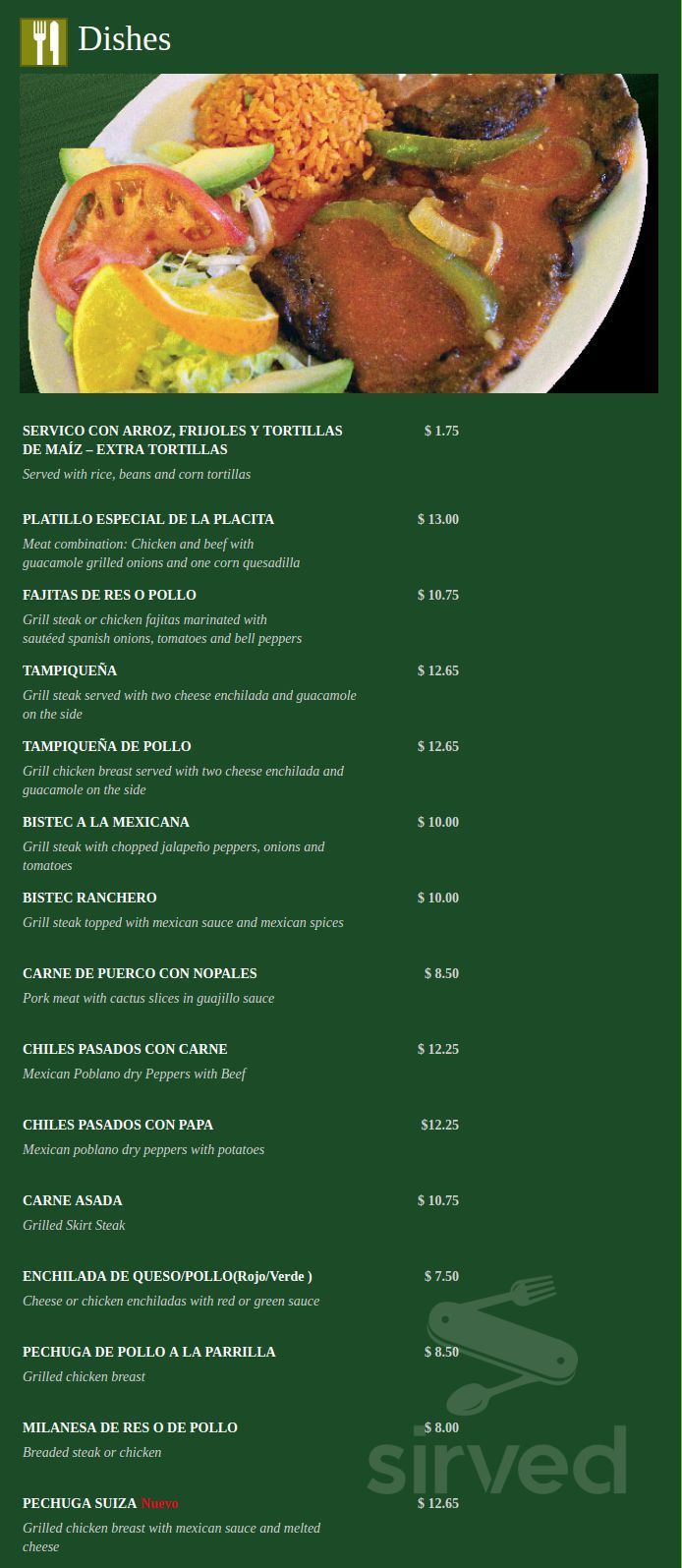 Dishes

SERVICO CON ARROZ, FRIJOLES Y TORTILLAS DE MAÍZ – EXTRA TORTILLAS $ 1.75
Served with rice, beans and corn tortillas

PLATILLO ESPECIAL DE LA PLACITA $ 13.00
Meat combination: Chicken and beef with guacamole grilled onions and one corn quesadilla

FAJITAS DE RES O POLLO $ 10.75
Grill steak or chicken fajitas marinated with sautéed spanish onions, tomatoes and bell peppers

TAMPIQUEÑA $ 12.65
Grill steak served with two cheese enchilada and guacamole on the side

TAMPIQUEÑA DE POLLO $ 12.65
Grill chicken breast served with two cheese enchilada and guacamole on the side

BISTEC A LA MEXICANA $ 10.00
Grill steak with chopped jalapeño peppers, onions and tomatoes

BISTEC RANCHERO $ 10.00
Grill steak topped with mexican sauce and mexican spices

CARNE DE PUERCO CON NOPALES $ 8.50
Pork meat with cactus slices in guajillo sauce

CHILES PASADOS CON CARNE $ 12.25
Mexican Poblano dry Peppers with Beef

CHILES PASADOS CON PAPA $12.25
Mexican poblano dry peppers with potatoes

CARNE ASADA $ 10.75
Grilled Skirt Steak

ENCHILADA DE QUESO/POLLO(Rojo/Verde ) $ 7.50
Cheese or chicken enchiladas with red or green sauce

PECHUGA DE POLLO A LA PARRILLA $ 8.50
Grilled chicken breast

MILANESA DE RES O DE POLLO $ 8.00
Breaded steak or chicken

PECHUGA SUIZA Nuevo $ 12.65
Grilled chicken breast with mexican sauce and melted cheese

sirved